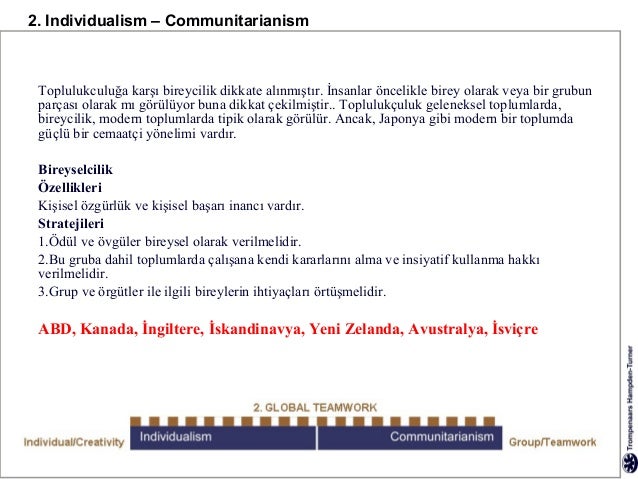 2. Individualism – Communitarianism

Toplulukculuğa karşı bireycilik dikkate alınmıştır. İnsanlar öncelikle birey olarak veya bir grubun parçası olarak mı görülüyor buna dikkat çekilmiştir.. Toplulukçuluk geleneksel toplumlarda, bireycilik, modern toplumlarda tipik olarak görülür. Ancak, Japonya gibi modern bir toplumda güçlü bir cemaatçi yönelimi vardır.

Bireyselcilik
Özellikleri
Kişisel özgürlük ve kişisel başarı inancı vardır.
Stratejileri
1.Ödül ve övgüler bireysel olarak verilmelidir.
2.Bu gruba dahil toplumlarda çalışana kendi kararlarını alma ve insiyatif kullanma hakkı verilmelidir.
3.Grup ve örgütler ile ilgili bireylerin ihtiyaçları örtüşmelidir.

ABD, Kanada, İngiltere, İskandinavya, Yeni Zelanda, Avustralya, İsviçre

2. GLOBAL TEAMWORK
Individual/Creativity
Individualism
Communitarianism
Group/Teamwork

Trompenaars Hampden-Turner